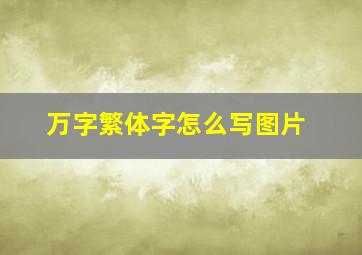 万字繁体字怎么写图片